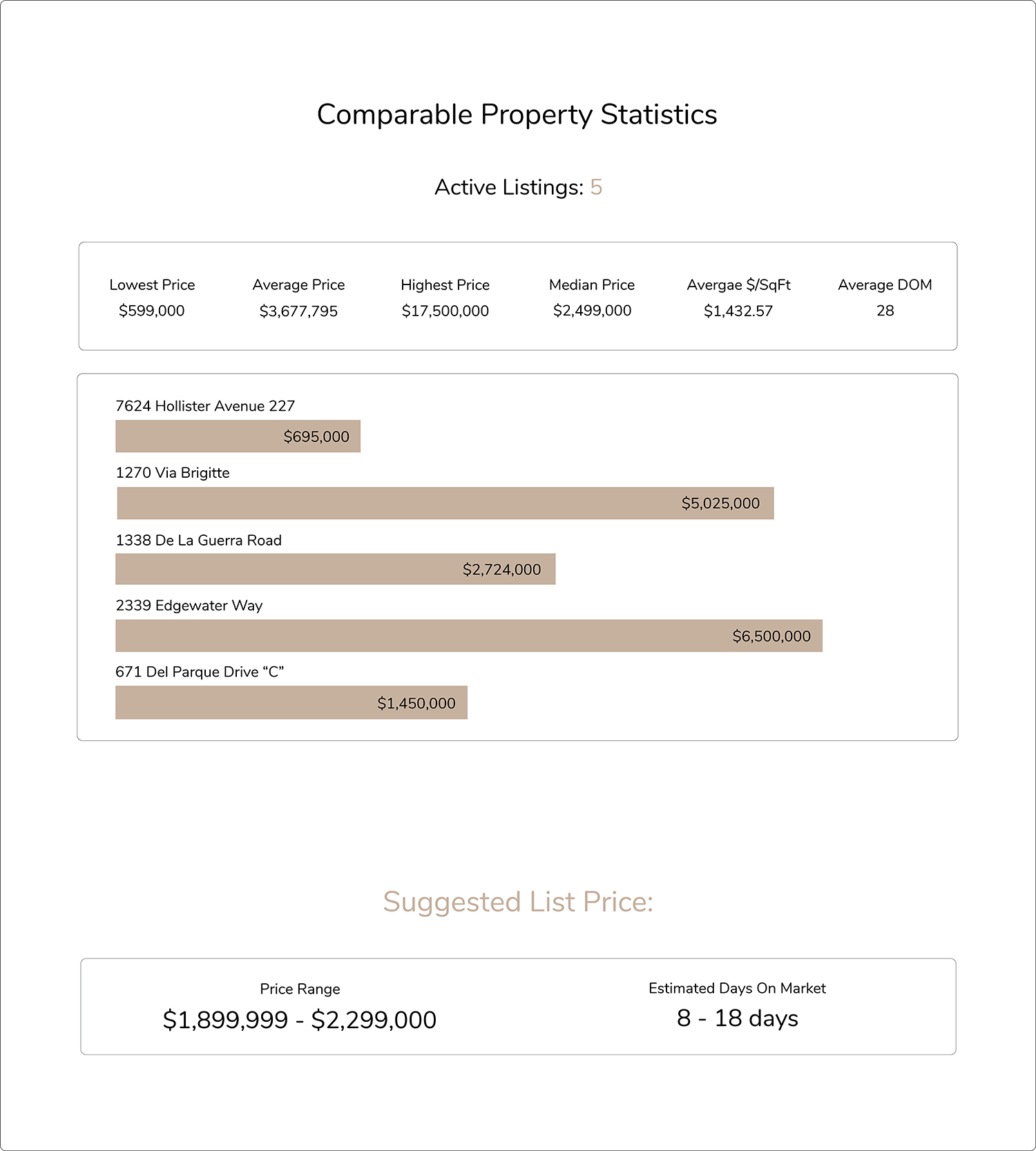 Comparable Property Statistics

Active Listings: 5

| Lowest Price | Average Price | Highest Price | Median Price | Avergae \$/SqFt | Average DOM |
|---|---|---|---|---|---|
| \$599,000 | \$3,677,795 | \$17,500,000 | \$2,499,000 | \$1,432.57 | 28 |

7624 Hollister Avenue 227
\$695,000

1270 Via Brigitte
\$5,025,000

1338 De La Guerra Road
\$2,724,000

2339 Edgewater Way
\$6,500,000

671 Del Parque Drive “C”
\$1,450,000

Suggested List Price:

Price Range
\$1,899,999 - \$2,299,000

Estimated Days On Market
8 - 18 days